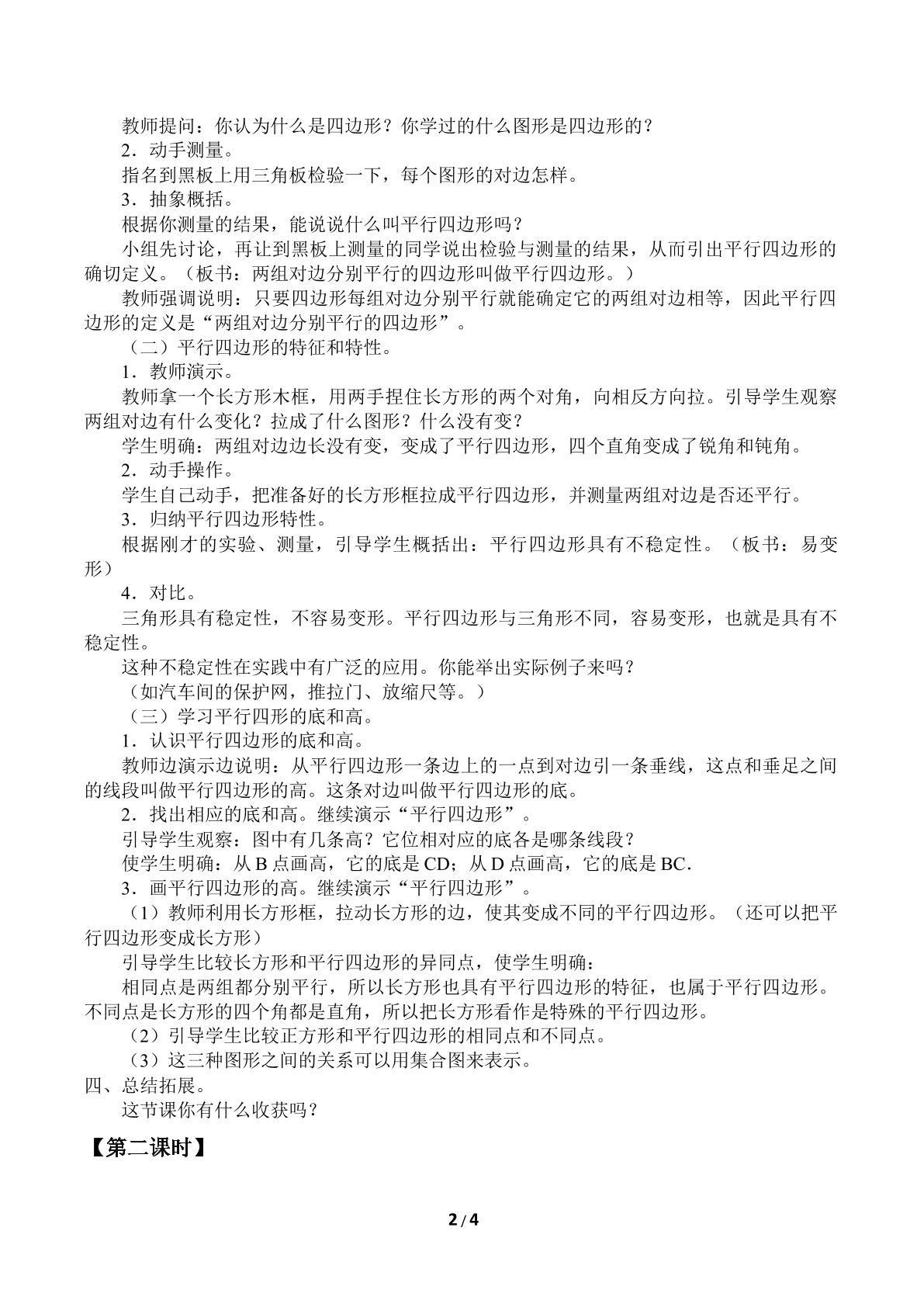 教师提问：你认为什么是四边形？你学过的什么图形是四边形的？

2．动手测量。

指名到黑板上用三角板检验一下，每个图形的对边怎样。

3．抽象概括。

根据你测量的结果，能说说什么叫平行四边形吗？

小组先讨论，再让到黑板上测量的同学说出检验与测量的结果，从而引出平行四边形的确切定义。（板书：两组对边分别平行的四边形叫做平行四边形。）

教师强调说明：只要四边形每组对边分别平行就能确定它的两组对边相等，因此平行四边形的定义是“两组对边分别平行的四边形”。

（二）平行四边形的特征和特性。

1．教师演示。

教师拿一个长方形木框，用两手捏住长方形的两个对角，向相反方向拉。引导学生观察两组对边有什么变化？拉成了什么图形？什么没有变？

学生明确：两组对边边长没有变，变成了平行四边形，四个直角变成了锐角和钝角。

2．动手操作。

学生自己动手，把准备好的长方形框拉成平行四边形，并测量两组对边是否还平行。

3．归纳平行四边形特性。

根据刚才的实验、测量，引导学生概括出：平行四边形具有不稳定性。（板书：易变形）

4．对比。

三角形具有稳定性，不容易变形。平行四边形与三角形不同，容易变形，也就是具有不稳定性。

这种不稳定性在实践中有广泛的应用。你能举出实际例子来吗？

（如汽车间的保护网，推拉门、放缩尺等。）

（三）学习平行四形的底和高。

1．认识平行四边形的底和高。

教师边演示边说明：从平行四边形一条边上的一点到对边引一条垂线，这点和垂足之间的线段叫做平行四边形的高。这条对边叫做平行四边形的底。

2．找出相应的底和高。继续演示“平行四边形”。

引导学生观察：图中有几条高？它位相对应的底各是哪条线段？

使学生明确：从B点画高，它的底是CD；从D点画高，它的底是BC.

3．画平行四边形的高。继续演示“平行四边形”。

（1）教师利用长方形框，拉动长方形的边，使其变成不同的平行四边形。（还可以把平行四边形变成长方形）

引导学生比较长方形和平行四边形的异同点，使学生明确：

相同点是两组都分别平行，所以长方形也具有平行四边形的特征，也属于平行四边形。不同点是长方形的四个角都是直角，所以把长方形看作是特殊的平行四边形。

（2）引导学生比较正方形和平行四边形的相同点和不同点。

（3）这三种图形之间的关系可以用集合图来表示。

四、总结拓展。

这节课你有什么收获吗？

【第二课时】

2 / 4